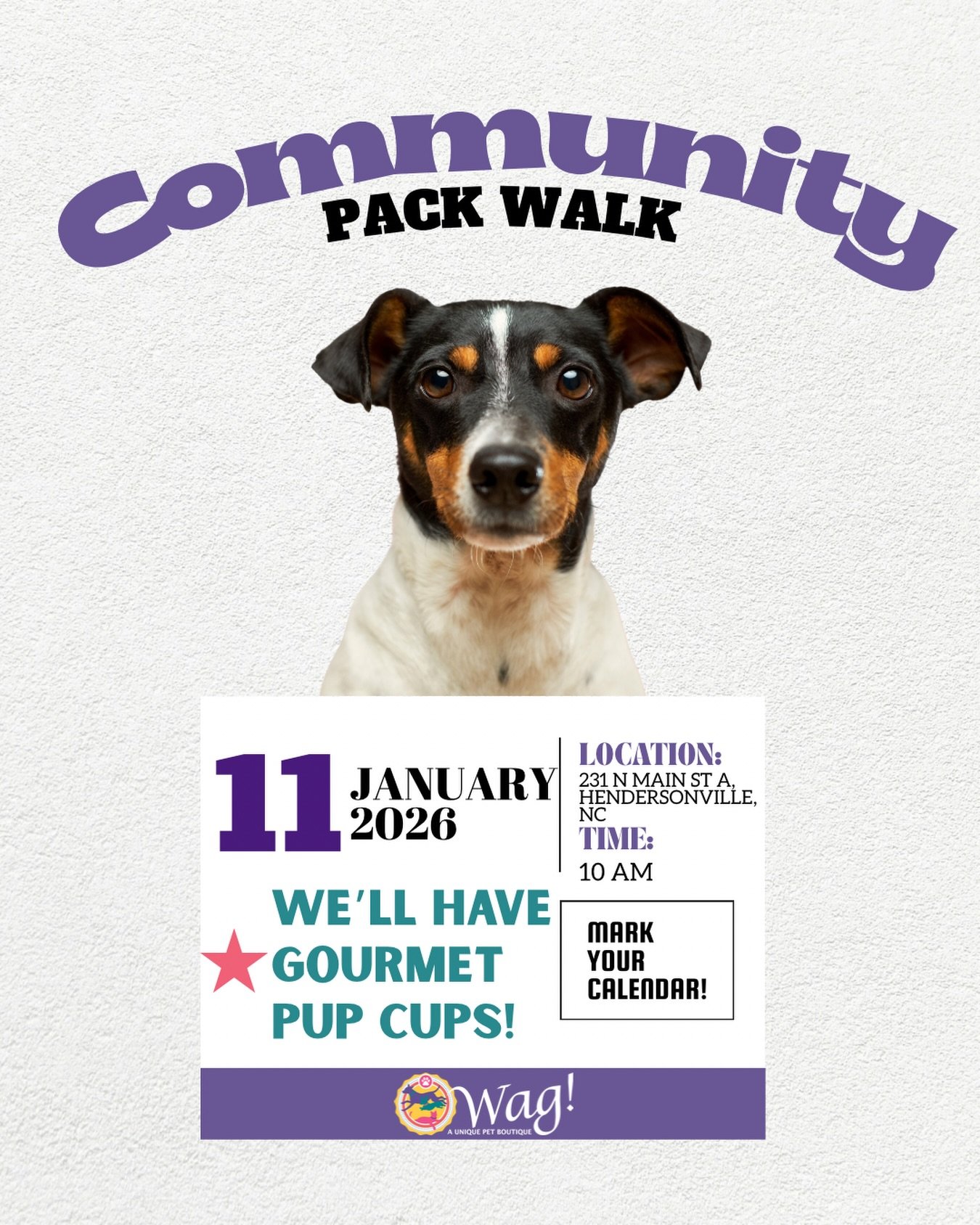 Community
PACK WALK

11 JANUARY 2026

LOCATION:
231 N MAIN ST A, HENDERSONVILLE, NC
TIME:
10 AM

WE'LL HAVE GOURMET PUP CUPS!

MARK YOUR CALENDAR!

Wag!
A UNIQUE PET BOUTIQUE